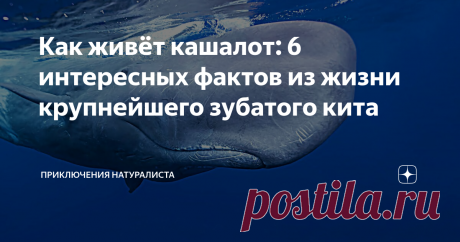 Как живёт кашалот: 6 интересных фактов из жизни крупнейшего зубатого кита

ПРИКЛЮЧЕНИЯ НАТУРАЛИСТА

postila.ru